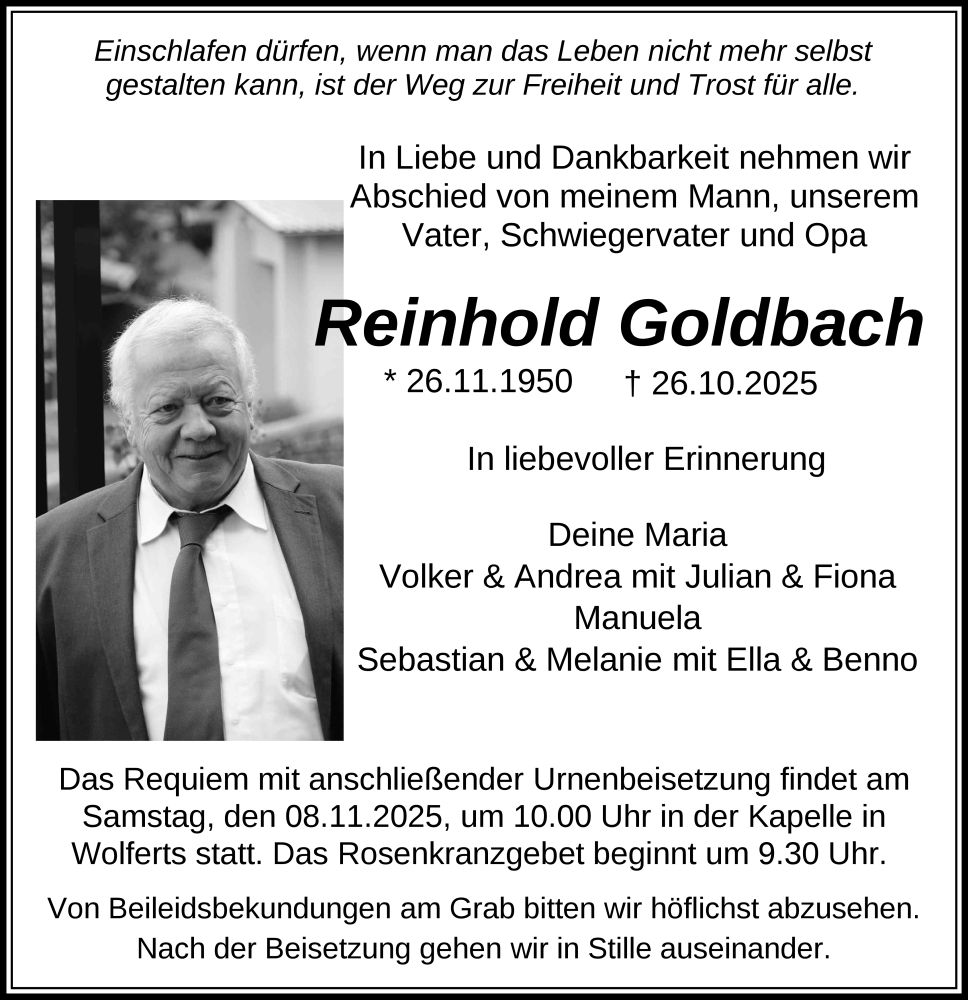 Einschlafen dürfen, wenn man das Leben nicht mehr selbst gestalten kann, ist der Weg zur Freiheit und Trost für alle.

In Liebe und Dankbarkeit nehmen wir Abschied von meinem Mann, unserem Vater, Schwiegervater und Opa

Reinhold Goldbach

* 26.11.1950 † 26.10.2025

In liebevoller Erinnerung

Deine Maria
Volker & Andrea mit Julian & Fiona
Manuela
Sebastian & Melanie mit Ella & Benno

Das Requiem mit anschließender Urnenbeisetzung findet am Samstag, den 08.11.2025, um 10.00 Uhr in der Kapelle in Wolferts statt. Das Rosenkranzgebet beginnt um 9.30 Uhr.

Von Beileidsbekundungen am Grab bitten wir höflichst abzusehen. Nach der Beisetzung gehen wir in Stille auseinander.